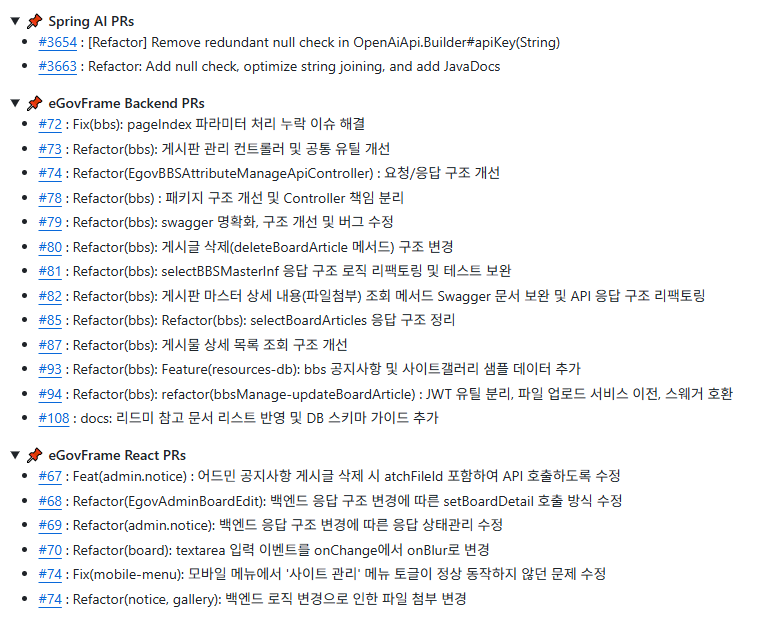 ▼ 📌 Spring AI PRs

- #3654 : [Refactor] Remove redundant null check in OpenAiApi.Builder#apiKey(String)
- #3663 : Refactor: Add null check, optimize string joining, and add JavaDocs

▼ 📌 eGovFrame Backend PRs

- #72 : Fix(bbs): pageIndex 파라미터 처리 누락 이슈 해결
- #73 : Refactor(bbs): 게시판 관리 컨트롤러 및 공통 유틸 개선
- #74 : Refactor(EgovBBSAttributeManageApiController) : 요청/응답 구조 개선
- #78 : Refactor(bbs) : 패키지 구조 개선 및 Controller 책임 분리
- #79 : Refactor(bbs): swagger 명확화, 구조 개선 및 버그 수정
- #80 : Refactor(bbs): 게시글 삭제(deleteBoardArticle 메서드) 구조 변경
- #81 : Refactor(bbs): selectBBSMasterInf 응답 구조 로직 리팩토링 및 테스트 보완
- #82 : Refactor(bbs): 게시판 마스터 상세 내용(파일첨부) 조회 메서드 Swagger 문서 보완 및 API 응답 구조 리팩토링
- #85 : Refactor(bbs): Refactor(bbs): selectBoardArticles 응답 구조 정리
- #87 : Refactor(bbs): 게시물 상세 목록 조회 구조 개선
- #93 : Refactor(bbs): Feature(resources-db): bbs 공지사항 및 사이트갤러리 샘플 데이터 추가
- #94 : Refactor(bbs): refactor(bbsManage-updateBoardArticle) : JWT 유틸 분리, 파일 업로드 서비스 이전, 스웨거 호환
- #108 : docs: 리드미 참고 문서 리스트 반영 및 DB 스키마 가이드 추가

▼ 📌 eGovFrame React PRs

- #67 : Feat(admin.notice) : 어드민 공지사항 게시글 삭제 시 atchFileId 포함하여 API 호출하도록 수정
- #68 : Refactor(EgovAdminBoardEdit): 백엔드 응답 구조 변경에 따른 setBoardDetail 호출 방식 수정
- #69 : Refactor(admin.notice): 백엔드 응답 구조 변경에 따른 응답 상태관리 수정
- #70 : Refactor(board): textarea 입력 이벤트를 onChange에서 onBlur로 변경
- #74 : Fix(mobile-menu): 모바일 메뉴에서 '사이트 관리' 메뉴 토글이 정상 동작하지 않던 문제 수정
- #74 : Refactor(notice, gallery): 백엔드 로직 변경으로 인한 파일 첨부 변경